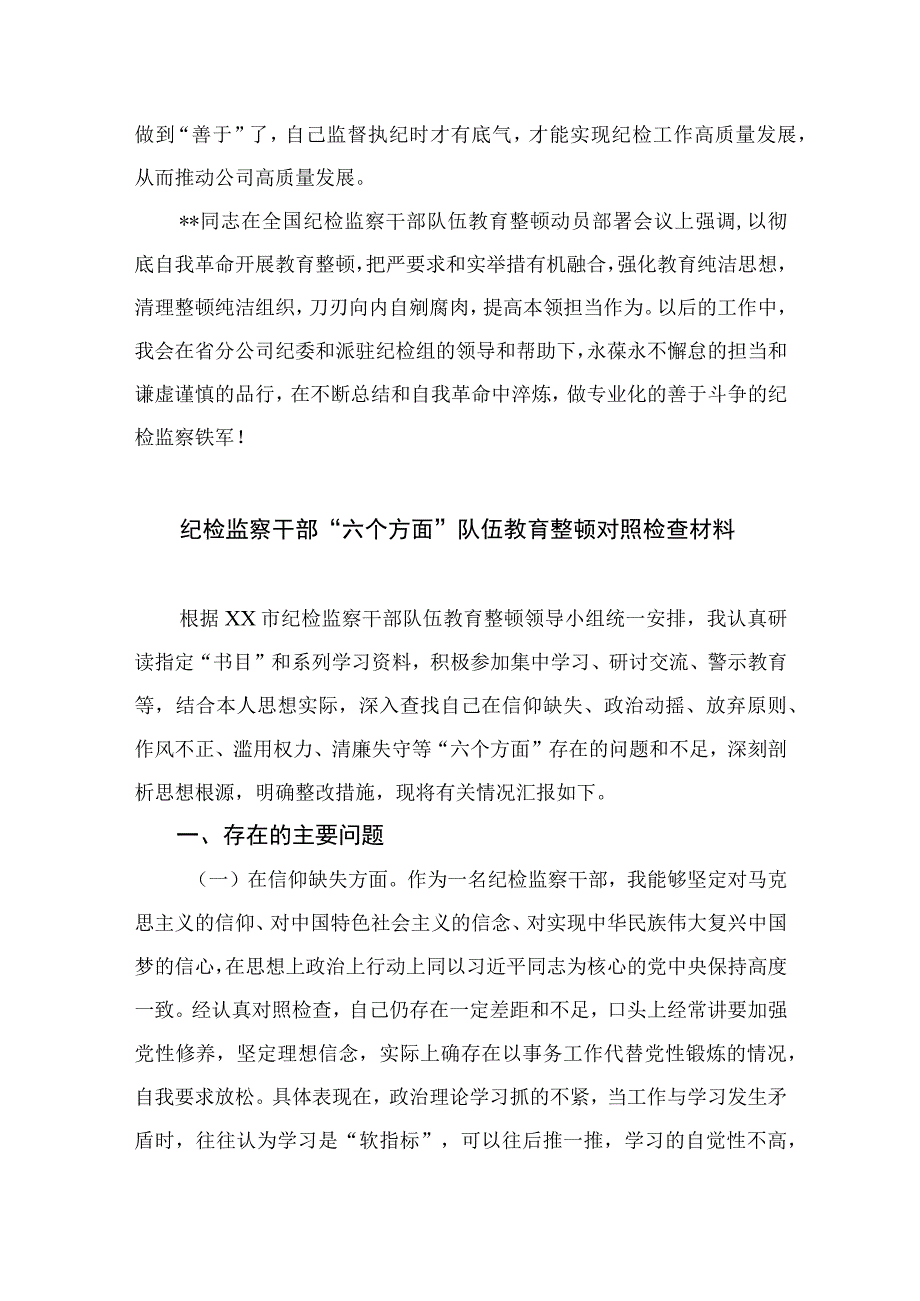 做到“善于”了，自己监督执纪时才有底气，才能实现纪检工作高质量发展，从而推动公司高质量发展。

**同志在全国纪检监察干部队伍教育整顿动员部署会议上强调，以彻底自我革命开展教育整顿，把严要求和实举措有机融合，强化教育纯洁思想，清理整顿纯洁组织，刀刃向内自剜腐肉，提高本领担当作为。以后的工作中，我会在省分公司纪委和派驻纪检组的领导和帮助下，永葆永不懈怠的担当和谦虚谨慎的品行，在不断总结和自我革命中淬炼，做专业化的善于斗争的纪检监察铁军！

纪检监察干部“六个方面”队伍教育整顿对照检查材料

根据XX市纪检监察干部队伍教育整顿领导小组统一安排，我认真研读指定“书目”和系列学习资料，积极参加集中学习、研讨交流、警示教育等，结合本人思想实际，深入查找自己在信仰缺失、政治动摇、放弃原则、作风不正、滥用权力、清廉失守等“六个方面”存在的问题和不足，深刻剖析思想根源，明确整改措施，现将有关情况汇报如下。

一、存在的主要问题

（一）在信仰缺失方面。作为一名纪检监察干部，我能够坚定对马克思主义的信仰、对中国特色社会主义的信念、对实现中华民族伟大复兴中国梦的信心，在思想上政治上行动上同以习近平同志为核心的党中央保持高度一致。经认真对照检查，自己仍存在一定差距和不足，口头上经常讲要加强党性修养，坚定理想信念，实际上确存在以事务工作代替党性锻炼的情况，自我要求放松。具体表现在，政治理论学习抓的不紧，当工作与学习发生矛盾时，往往认为学习是“软指标”，可以往后推一推，学习的自觉性不高，